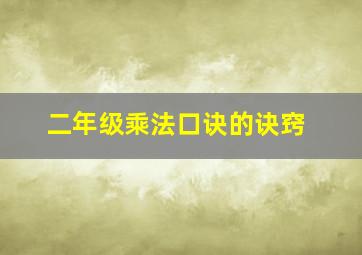 二年级乘法口诀的诀窍